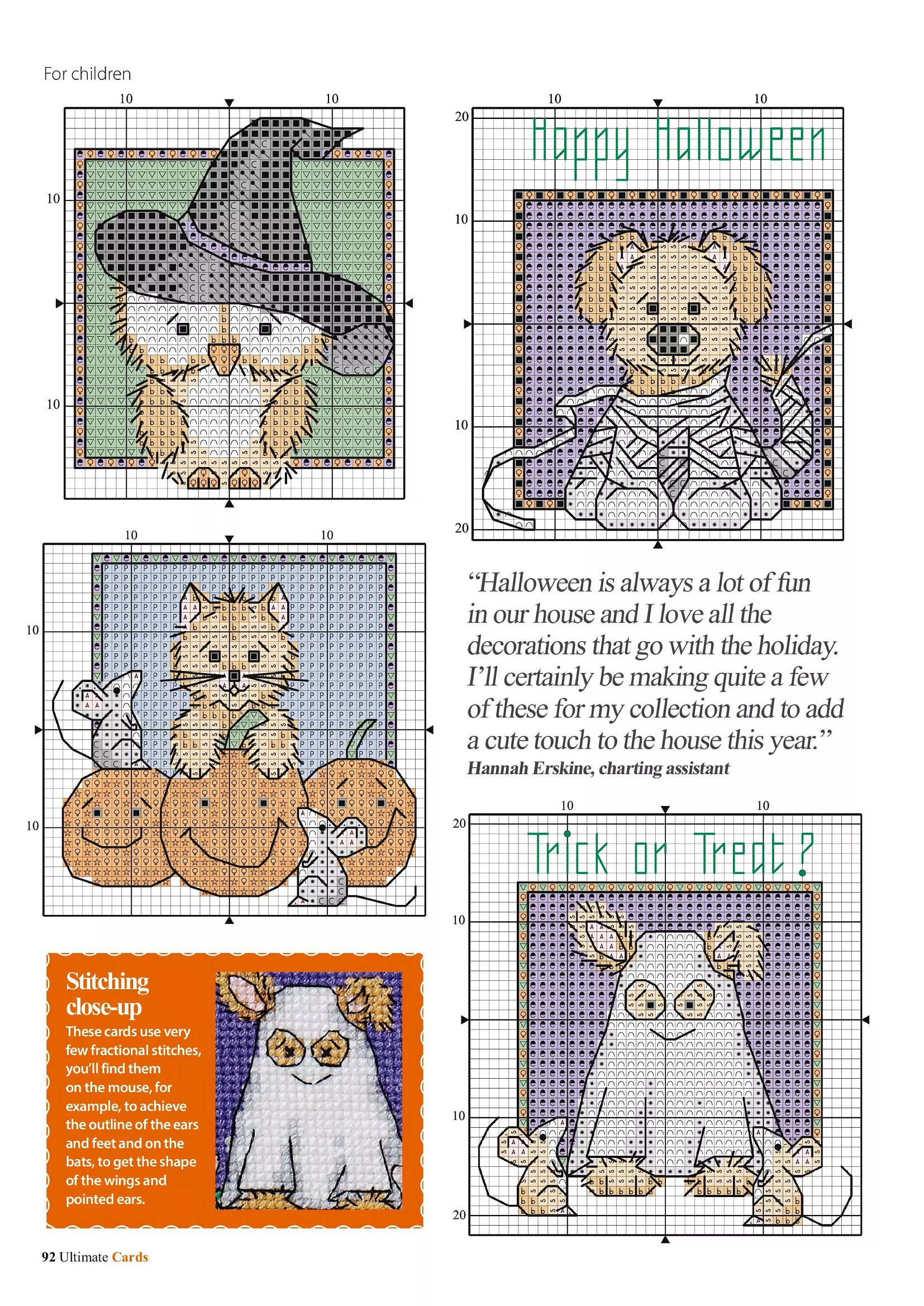 For children

10 10 10 10

10 10 20 10 10 20

Happy Halloween

10 10 10 10

“Halloween is always a lot of fun in our house and I love all the decorations that go with the holiday. I’ll certainly be making quite a few of these for my collection and to add a cute touch to the house this year.”
Hannah Erskine, charting assistant

10 10 20 10 10 20

Trick or Treat?

Stitching close-up
These cards use very few fractional stitches, you’ll find them on the mouse, for example, to achieve the outline of the ears and feet and on the bats, to get the shape of the wings and pointed ears.

92 Ultimate Cards